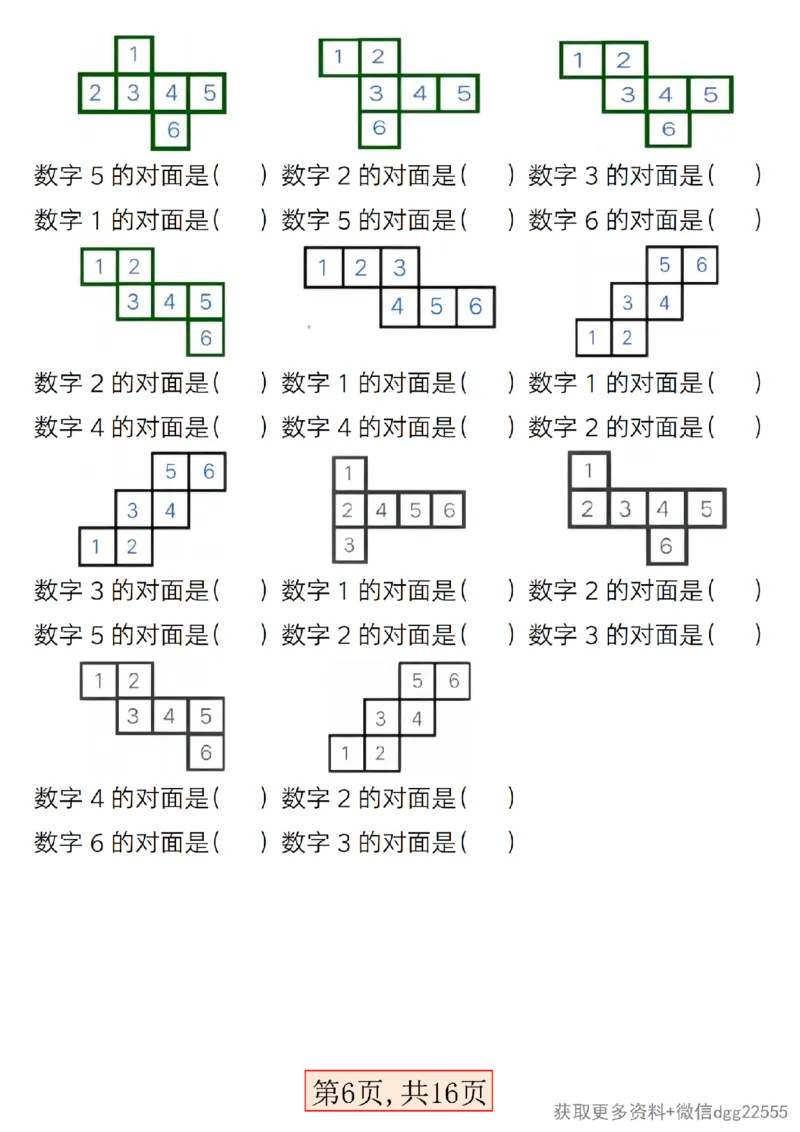 1
2 3 4 5
6

1 2
3 4 5
6

1 2
3 4 5
6

数字 5 的对面是(　　) 数字 2 的对面是(　　) 数字 3 的对面是(　　)
数字 1 的对面是(　　) 数字 5 的对面是(　　) 数字 6 的对面是(　　)

1 2
3 4 5
6

1 2 3
4 5 6

5 6
3 4
1 2

数字 2 的对面是(　　) 数字 1 的对面是(　　) 数字 1 的对面是(　　)
数字 4 的对面是(　　) 数字 4 的对面是(　　) 数字 2 的对面是(　　)

5 6
3 4
1 2

1
2 4 5 6
3

1
2 3 4 5
6

数字 3 的对面是(　　) 数字 1 的对面是(　　) 数字 2 的对面是(　　)
数字 5 的对面是(　　) 数字 2 的对面是(　　) 数字 3 的对面是(　　)

1 2
3 4 5
6

5 6
3 4
1 2

数字 4 的对面是(　　) 数字 2 的对面是(　　)
数字 6 的对面是(　　) 数字 3 的对面是(　　)

第6页，共16页

获取更多资料+微信dgg22555